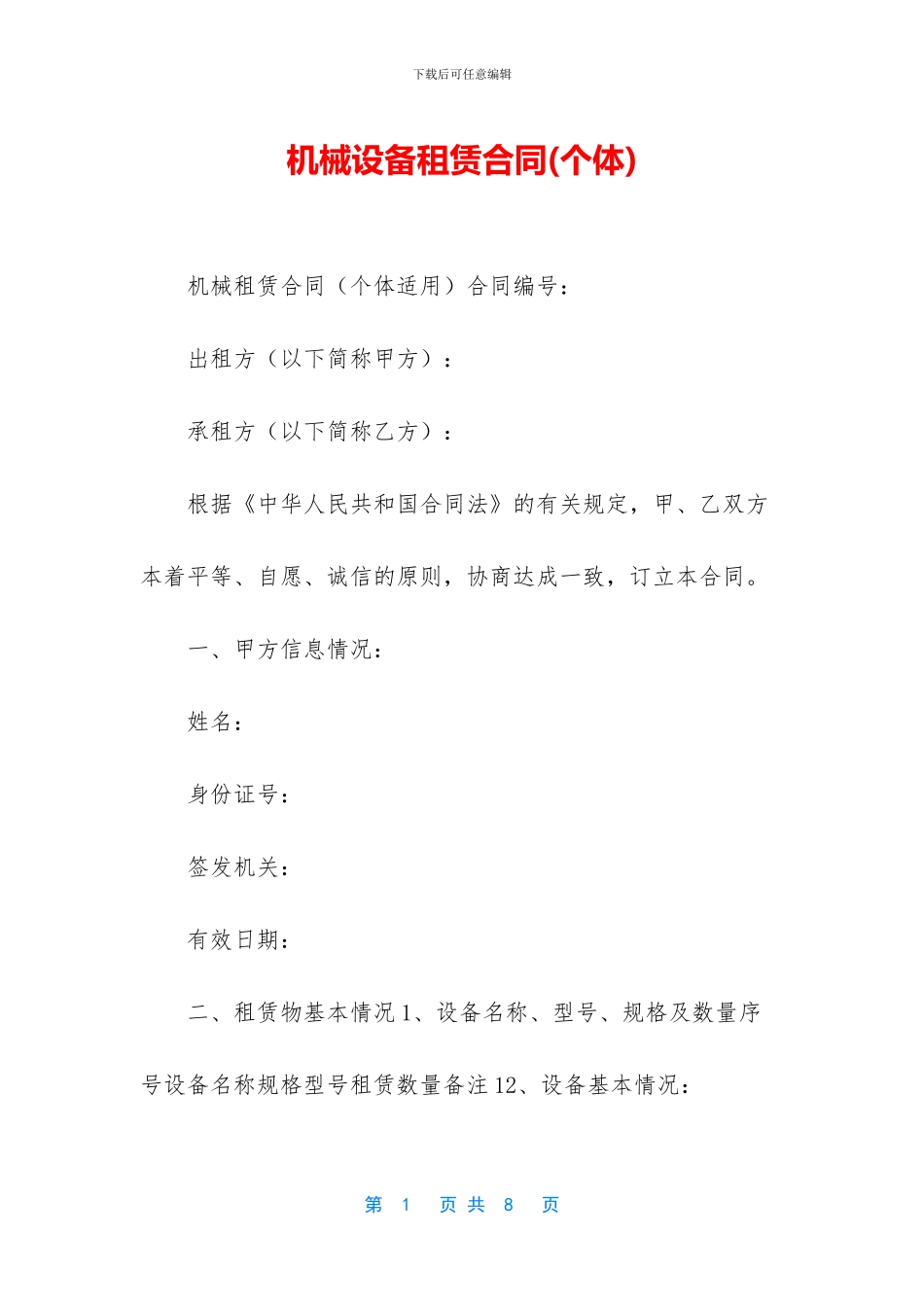 下载后可任意编辑

机械设备租赁合同(个体)

机械租赁合同（个体适用）合同编号：

出租方（以下简称甲方）：

承租方（以下简称乙方）：

根据《中华人民共和国合同法》的有关规定，甲、乙双方本着平等、自愿、诚信的原则，协商达成一致，订立本合同。

一、甲方信息情况：

姓名：

身份证号：

签发机关：

有效日期：

二、租赁物基本情况 1、设备名称、型号、规格及数量序号设备名称规格型号租赁数量备注 12、设备基本情况：

第 1 页 共 8 页